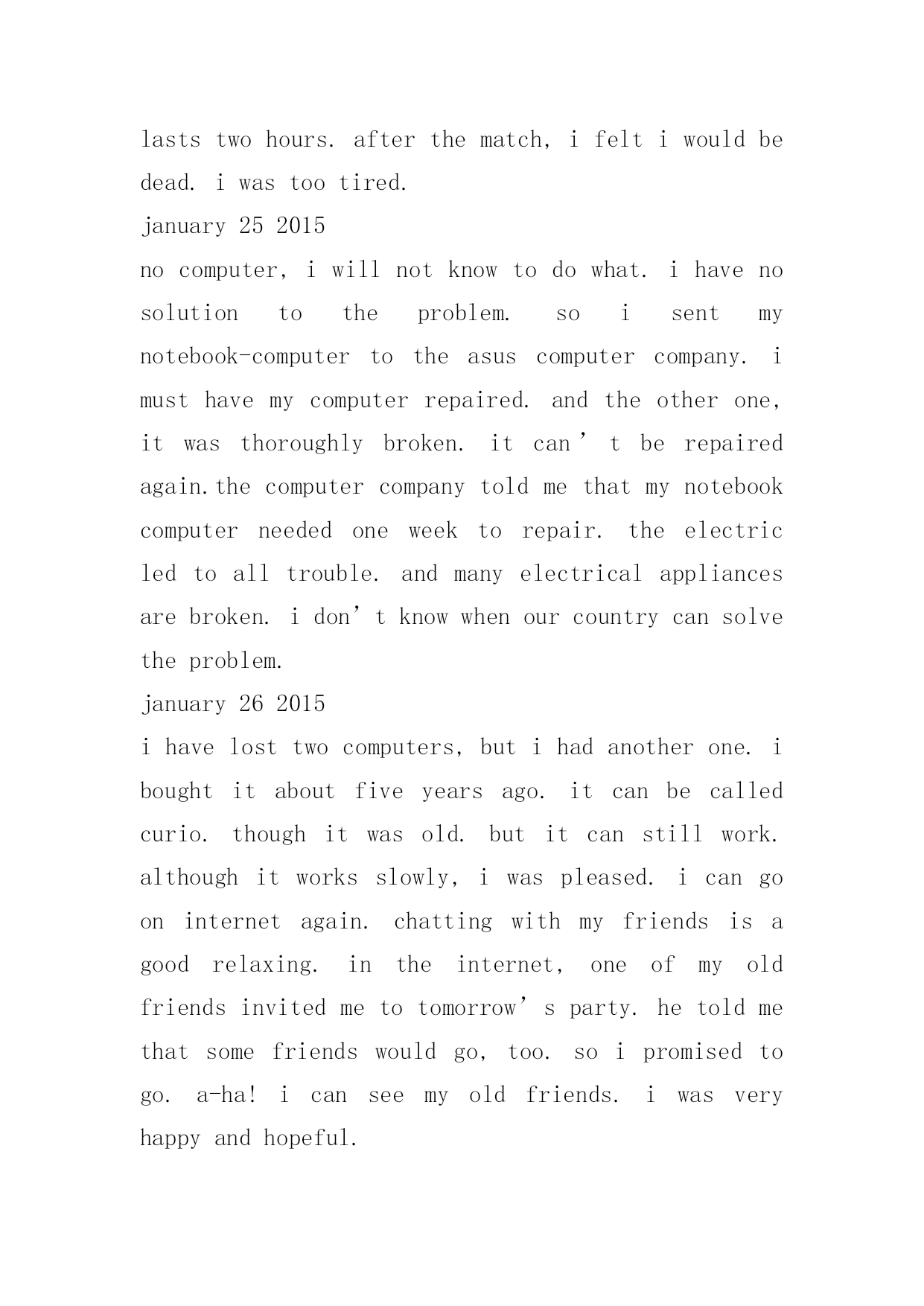 lasts two hours. after the match, i felt i would be dead. i was too tired.

january 25 2015

no computer, i will not know to do what. i have no solution to the problem. so i sent my notebook-computer to the asus computer company. i must have my computer repaired. and the other one, it was thoroughly broken. it can’t be repaired again.the computer company told me that my notebook computer needed one week to repair. the electric led to all trouble. and many electrical appliances are broken. i don’t know when our country can solve the problem.

january 26 2015

i have lost two computers, but i had another one. i bought it about five years ago. it can be called curio. though it was old. but it can still work. although it works slowly, i was pleased. i can go on internet again. chatting with my friends is a good relaxing. in the internet, one of my old friends invited me to tomorrow’s party. he told me that some friends would go, too. so i promised to go. a-ha! i can see my old friends. i was very happy and hopeful.